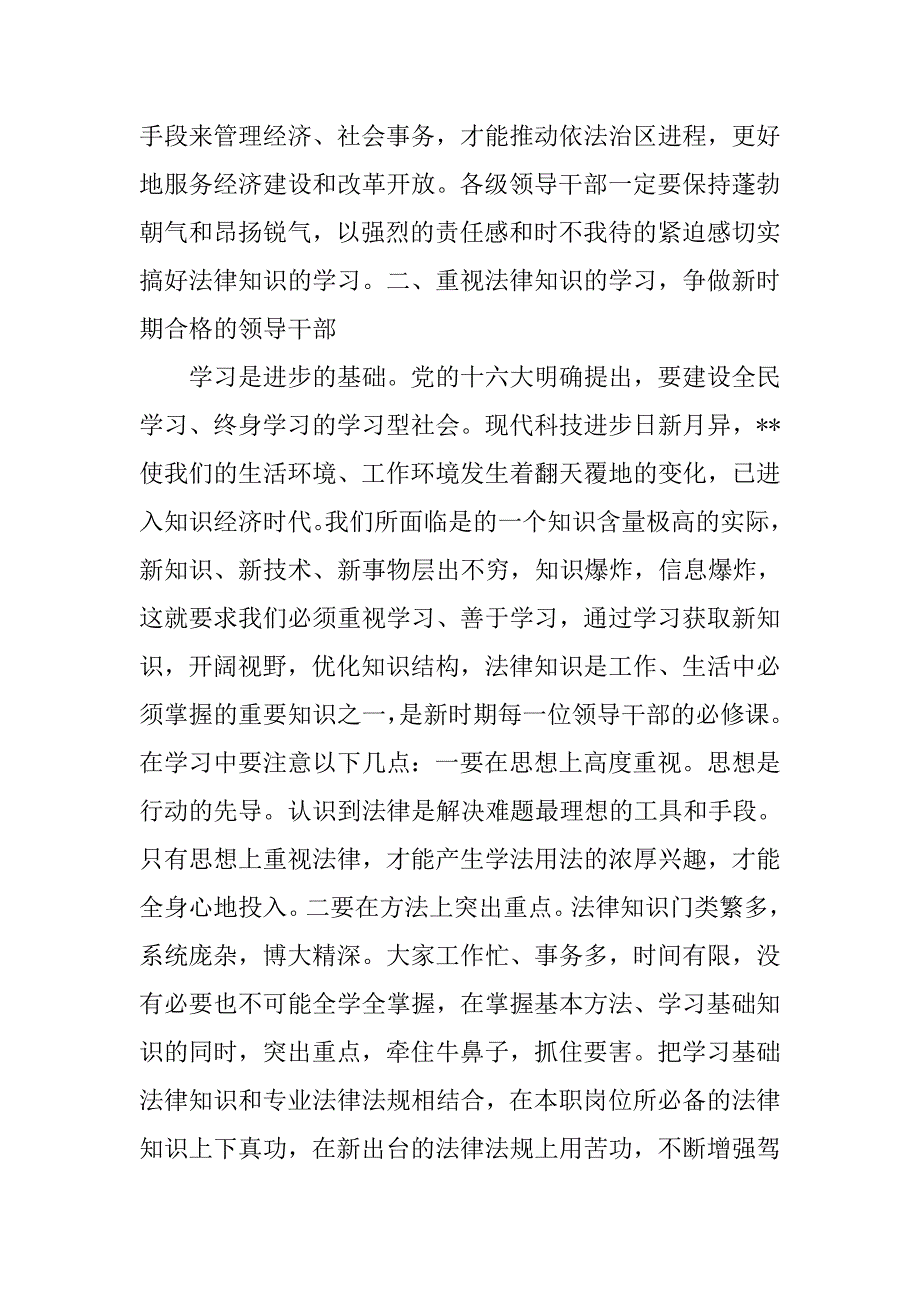 手段来管理经济、社会事务，才能推动依法治区进程，更好地服务经济建设和改革开放。各级领导干部一定要保持蓬勃朝气和昂扬锐气，以强烈的责任感和时不我待的紧迫感切实搞好法律知识的学习。二、重视法律知识的学习，争做新时期合格的领导干部

学习是进步的基础。党的十六大明确提出，要建设全民学习、终身学习的学习型社会。现代科技进步日新月异，**使我们的生活环境、工作环境发生着翻天覆地的变化，已进入知识经济时代。我们所面临是的一个知识含量极高的实际，新知识、新技术、新事物层出不穷，知识爆炸，信息爆炸，这就要求我们必须重视学习、善于学习，通过学习获取新知识，开阔视野，优化知识结构，法律知识是工作、生活中必须掌握的重要知识之一，是新时期每一位领导干部的必修课。在学习中要注意以下几点：一要在思想上高度重视。思想是行动的先导。认识到法律是解决难题最理想的工具和手段。只有思想上重视法律，才能产生学法用法的浓厚兴趣，才能全身心地投入。二要在方法上突出重点。法律知识门类繁多，系统庞杂，博大精深。大家工作忙、事务多，时间有限，没有必要也不可能全学全掌握，在掌握基本方法、学习基础知识的同时，突出重点，牵住牛鼻子，抓住要害。把学习基础法律知识和专业法律法规相结合，在本职岗位所必备的法律知识上下真功，在新出台的法律法规上用苦功，不断增强驾